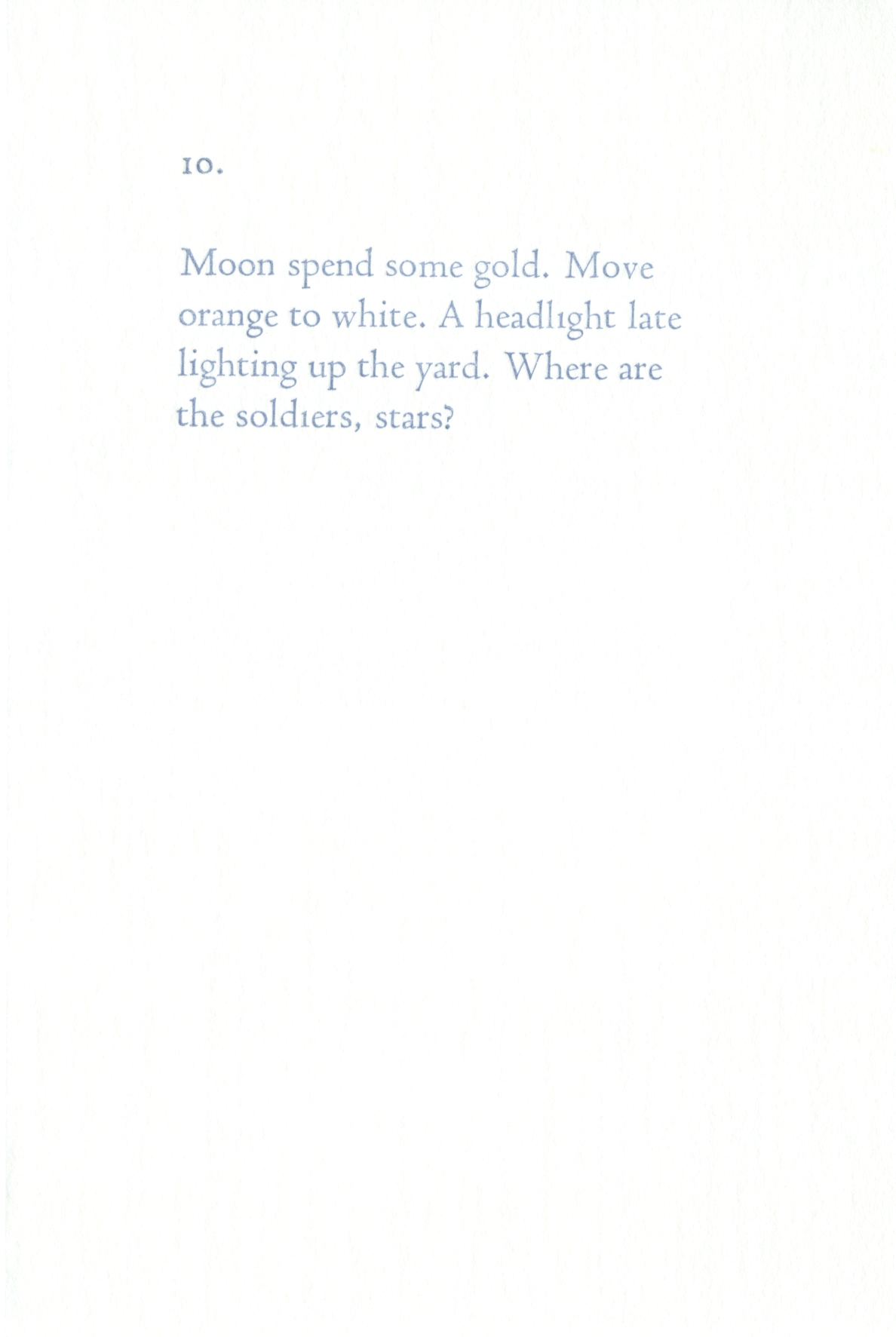 10.

Moon spend some gold. Move
orange to white. A headlight late
lighting up the yard. Where are
the soldiers, stars?